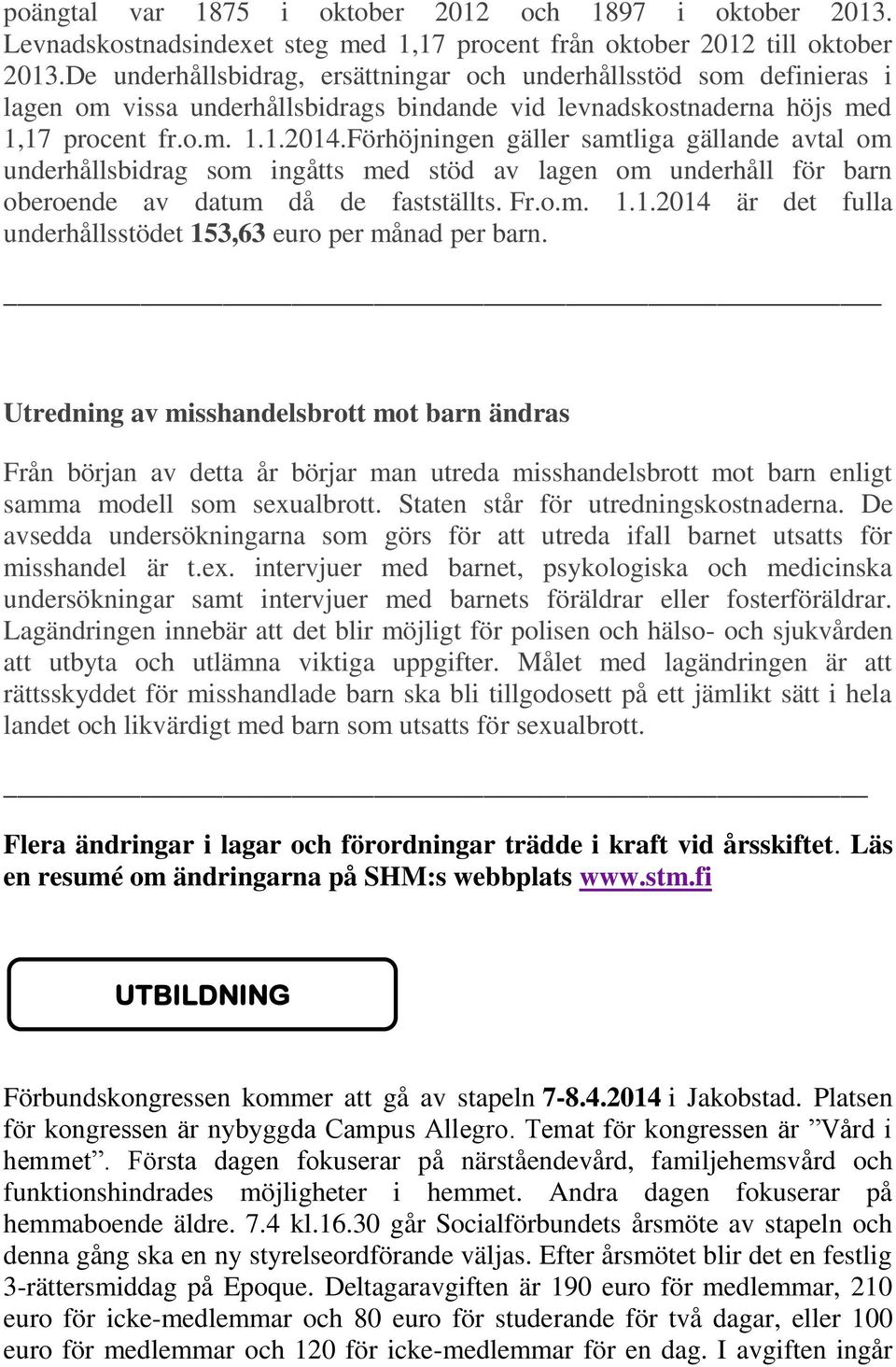 poängtal var 1875 i oktober 2012 och 1897 i oktober 2013. Levnadskostnadsindexet steg med 1,17 procent från oktober 2012 till oktober 2013.De underhållsbidrag, ersättningar och underhållsstöd som definieras i lagen om vissa underhållsbidrags bindande vid levnadskostnaderna höjs med 1,17 procent fr.o.m. 1.1.2014.Förhöjningen gäller samtliga gällande avtal om underhållsbidrag som ingåtts med stöd av lagen om underhåll för barn oberoende av datum då de fastställts. Fr.o.m. 1.1.2014 är det fulla underhållsstödet 153,63 euro per månad per barn.

Utredning av misshandelsbrott mot barn ändras

Från början av detta år börjar man utreda misshandelsbrott mot barn enligt samma modell som sexualbrott. Staten står för utredningskostnaderna. De avsedda undersökningarna som görs för att utreda ifall barnet utsatts för misshandel är t.ex. intervjuer med barnet, psykologiska och medicinska undersökningar samt intervjuer med barnets föräldrar eller fosterföräldrar. Lagändringen innebär att det blir möjligt för polisen och hälso- och sjukvården att utbyta och utlämna viktiga uppgifter. Målet med lagändringen är att rättsskyddet för misshandlade barn ska bli tillgodosett på ett jämlikt sätt i hela landet och likvärdigt med barn som utsatts för sexualbrott.

Flera ändringar i lagar och förordningar trädde i kraft vid årsskiftet. Läs en resumé om ändringarna på SHM:s webbplats www.stm.fi

UTBILDNING

Förbundskongressen kommer att gå av stapeln 7-8.4.2014 i Jakobstad. Platsen för kongressen är nybyggda Campus Allegro. Temat för kongressen är ”Vård i hemmet”. Första dagen fokuserar på närståendevård, familjehemsvård och funktionshindrades möjligheter i hemmet. Andra dagen fokuserar på hemmaboende äldre. 7.4 kl.16.30 går Socialförbundets årsmöte av stapeln och denna gång ska en ny styrelseordförande väljas. Efter årsmötet blir det en festlig 3-rättersmiddag på Epoque. Deltagaravgiften är 190 euro för medlemmar, 210 euro för icke-medlemmar och 80 euro för studerande för två dagar, eller 100 euro för medlemmar och 120 för icke-medlemmar för en dag. I avgiften ingår